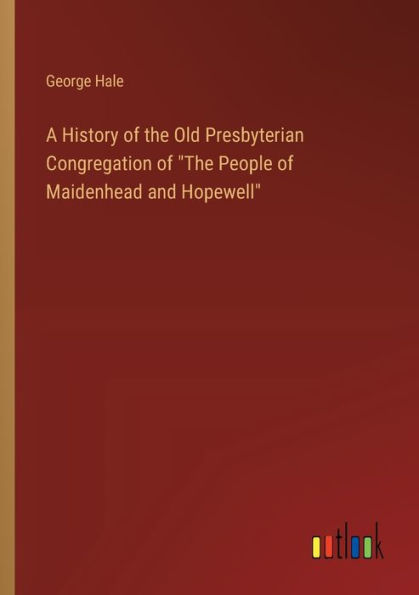 George Hale

A History of the Old Presbyterian Congregation of "The People of Maidenhead and Hopewell"

outlook